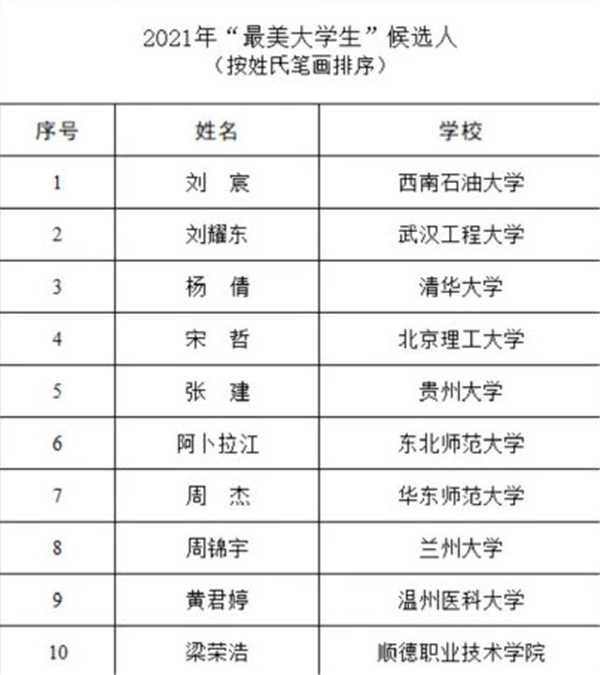 2021年“最美大学生”候选人
（按姓氏笔画排序）

| 序号 | 姓名 | 学校 |
|---|---|---|
| 1 | 刘　宸 | 西南石油大学 |
| 2 | 刘耀东 | 武汉工程大学 |
| 3 | 杨　倩 | 清华大学 |
| 4 | 宋　哲 | 北京理工大学 |
| 5 | 张　建 | 贵州大学 |
| 6 | 阿卜拉江 | 东北师范大学 |
| 7 | 周　杰 | 华东师范大学 |
| 8 | 周锦宇 | 兰州大学 |
| 9 | 黄君婷 | 温州医科大学 |
| 10 | 梁荣浩 | 顺德职业技术学院 |